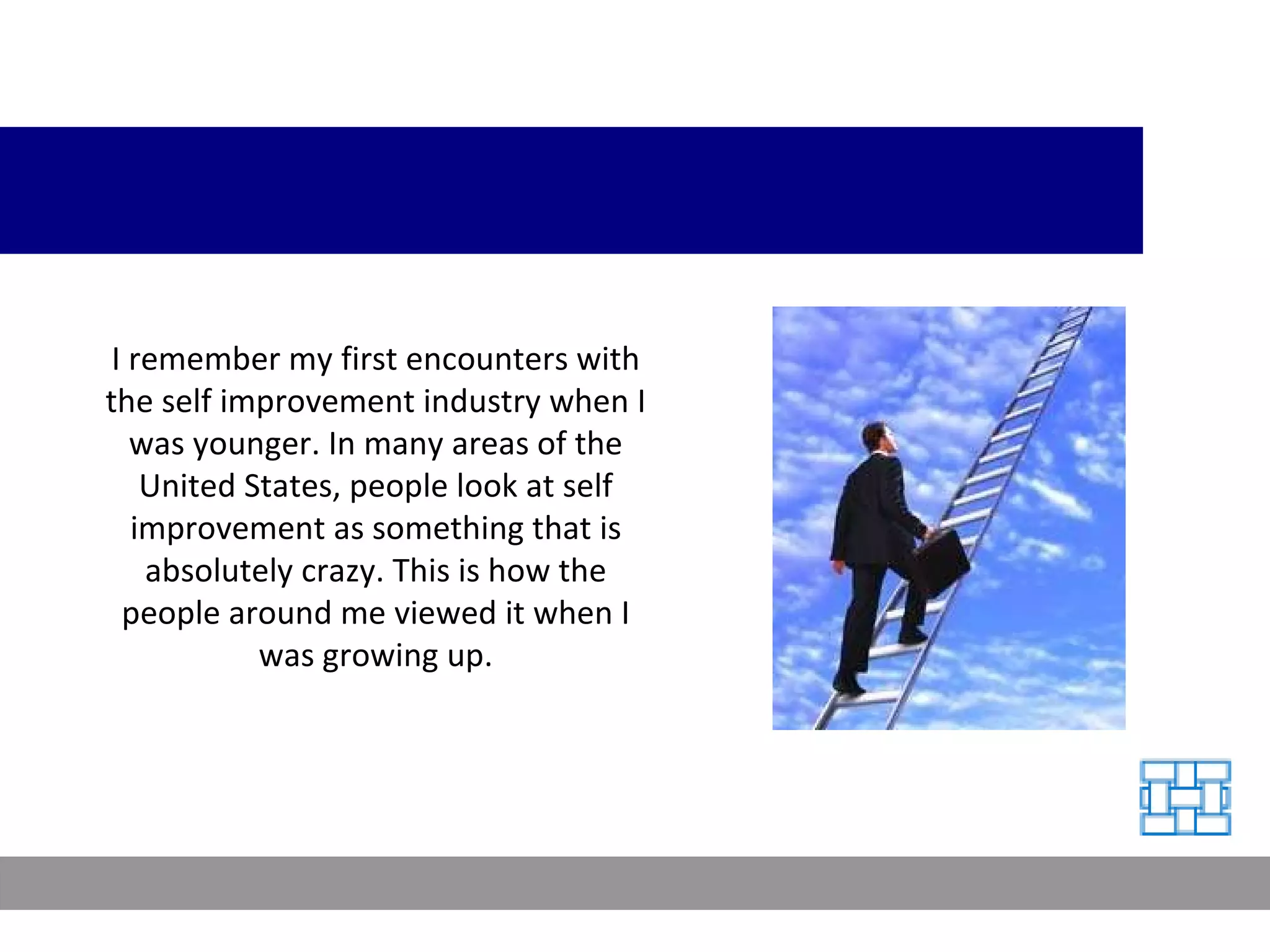 I remember my first encounters with the self improvement industry when I was younger. In many areas of the United States, people look at self improvement as something that is absolutely crazy. This is how the people around me viewed it when I was growing up.